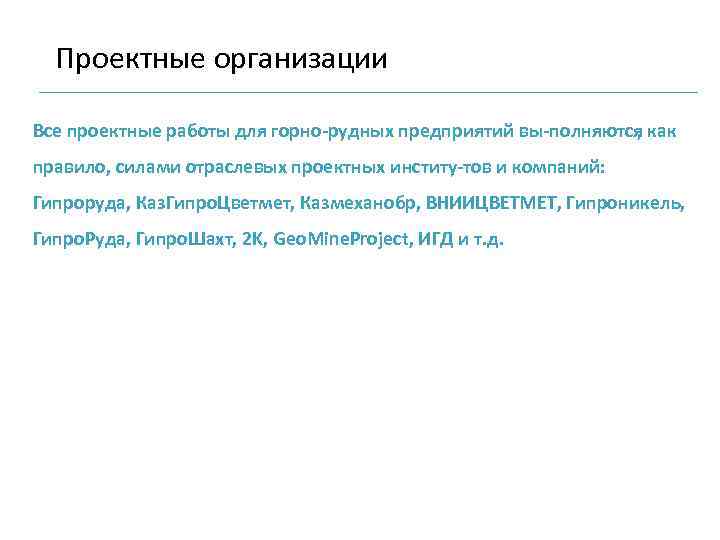 Проектные организации

Все проектные работы для горно-рудных предприятий вы-полняются как правило, силами отраслевых проектных институ-тов и компаний: Гипроруда, КазГипроЦветмет, Казмеханобр, ВНИИЦВЕТМЕТ, Гипроникель, ГипроРуда, ГипроШахт, 2К, GeoMineProject, ИГД и т.д.